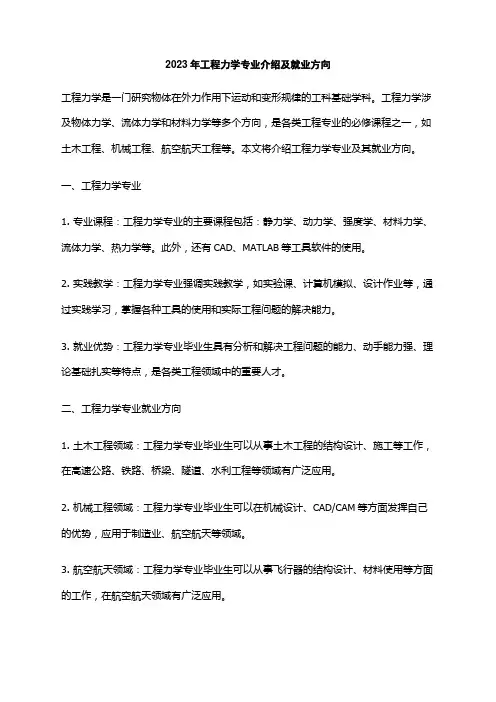 2023年工程力学专业介绍及就业方向

工程力学是一门研究物体在外力作用下运动和变形规律的工科基础学科。工程力学涉及物体力学、流体力学和材料力学等多个方向，是各类工程专业的必修课程之一，如土木工程、机械工程、航空航天工程等。本文将介绍工程力学专业及其就业方向。

一、工程力学专业

1. 专业课程：工程力学专业的主要课程包括：静力学、动力学、强度学、材料力学、流体力学、热力学等。此外，还有CAD、MATLAB等工具软件的使用。

2. 实践教学：工程力学专业强调实践教学，如实验课、计算机模拟、设计作业等，通过实践学习，掌握各种工具的使用和实际工程问题的解决能力。

3. 就业优势：工程力学专业毕业生具有分析和解决工程问题的能力、动手能力强、理论基础扎实等特点，是各类工程领域中的重要人才。

二、工程力学专业就业方向

1. 土木工程领域：工程力学专业毕业生可以从事土木工程的结构设计、施工等工作，在高速公路、铁路、桥梁、隧道、水利工程等领域有广泛应用。

2. 机械工程领域：工程力学专业毕业生可以在机械设计、CAD/CAM等方面发挥自己的优势，应用于制造业、航空航天等领域。

3. 航空航天领域：工程力学专业毕业生可以从事飞行器的结构设计、材料使用等方面的工作，在航空航天领域有广泛应用。